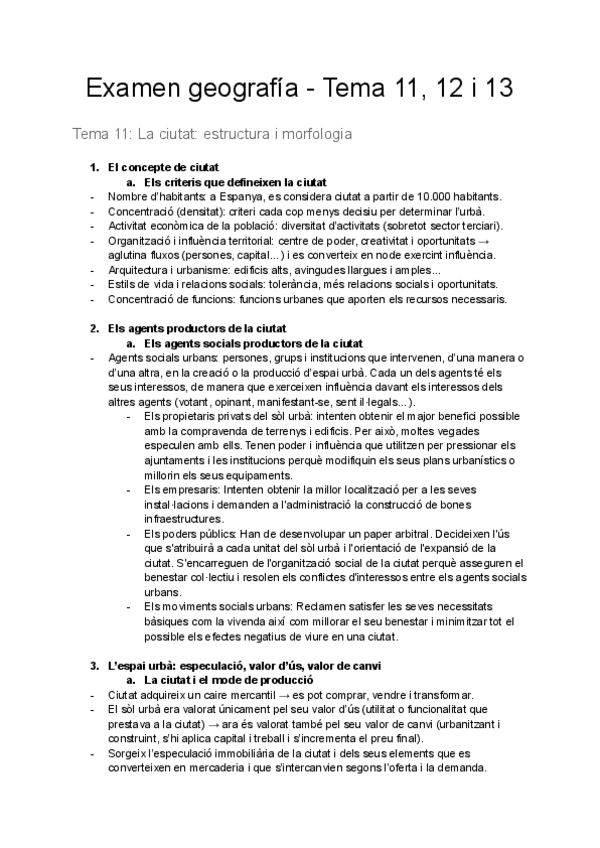 Examen geografía - Tema 11, 12 i 13

Tema 11: La ciutat: estructura i morfologia

1. El concepte de ciutat
a. Els criteris que defineixen la ciutat
- Nombre d'habitants: a Espanya, es considera ciutat a partir de 10.000 habitants.
- Concentració (densitat): criteri cada cop menys decisiu per determinar l'urbà.
- Activitat econòmica de la població: diversitat d'activitats (sobretot sector terciari).
- Organització i influència territorial: centre de poder, creativitat i oportunitats → aglutina fluxos (persones, capital...) i es converteix en node exercint influència.
- Arquitectura i urbanisme: edificis alts, avingudes llargues i amples...
- Estils de vida i relacions socials: tolerància, més relacions socials i oportunitats.
- Concentració de funcions: funcions urbanes que aporten els recursos necessaris.

2. Els agents productors de la ciutat
a. Els agents socials productors de la ciutat
- Agents socials urbans: persones, grups i institucions que intervenen, d'una manera o d'una altra, en la creació o la producció d'espai urbà. Cada un dels agents té els seus interessos, de manera que exerceixen influència davant els interessos dels altres agents (votant, opinant, manifestant-se, sent il·legals...).
- Els propietaris privats del sòl urbà: intenten obtenir el major benefici possible amb la compravenda de terrenys i edificis. Per això, moltes vegades especulen amb ells. Tenen poder i influència que utilitzen per pressionar els ajuntaments i les institucions perquè modifiquin els seus plans urbanístics o millorin els seus equipaments.
- Els empresaris: Intenten obtenir la millor localització per a les seves instal·lacions i demanden a l'administració la construcció de bones infraestructures.
- Els poders públics: Han de desenvolupar un paper arbitral. Decideixen l'ús que s'atribuirà a cada unitat del sòl urbà i l'orientació de l'expansió de la ciutat. S'encarreguen de l'organització social de la ciutat perquè asseguren el benestar col·lectiu i resolen els conflictes d'interessos entre els agents socials urbans.
- Els moviments socials urbans: Reclamen satisfer les seves necessitats bàsiques com la vivenda així com millorar el seu benestar i minimitzar tot el possible els efectes negatius de viure en una ciutat.

3. L'espai urbà: especulació, valor d'ús, valor de canvi
a. La ciutat i el mode de producció
- Ciutat adquireix un caire mercantil → es pot comprar, vendre i transformar.
- El sòl urbà era valorat únicament pel seu valor d'ús (utilitat o funcionalitat que prestava a la ciutat) → ara és valorat també pel seu valor de canvi (urbanitzant i construint, s'hi aplica capital i treball i s'incrementa el preu final).
- Sorgeix l'especulació immobiliària de la ciutat i dels seus elements que es converteixen en mercaderia i que s'intercanvien segons l'oferta i la demanda.